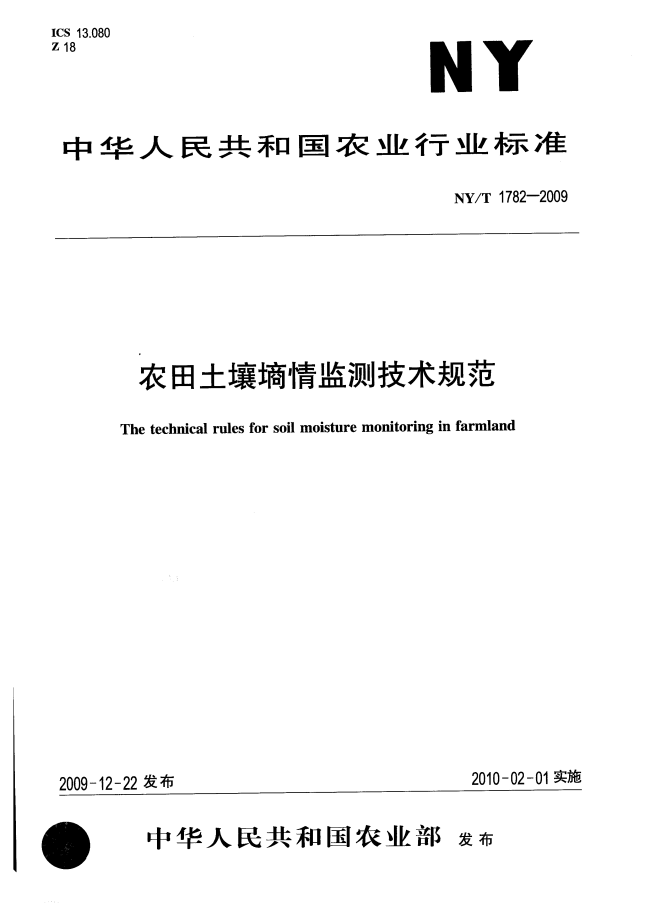 ICS 13.080
Z 18

NY

中华人民共和国农业行业标准

NY/T 1782—2009

农田土壤墒情监测技术规范

The technical rules for soil moisture monitoring in farmland

2009-12-22 发布

2010-02-01 实施

中华人民共和国农业部 发布